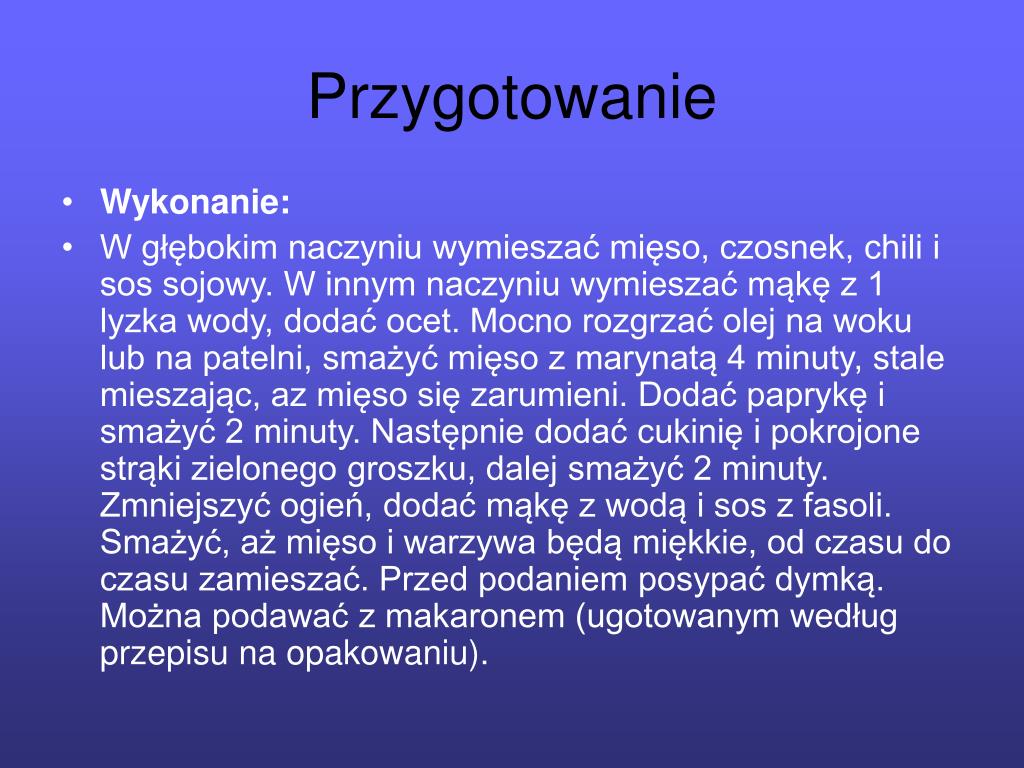 Przygotowanie

• **Wykonanie:**
• W głębokim naczyniu wymieszać mięso, czosnek, chili i sos sojowy. W innym naczyniu wymieszać mąkę z 1 lyzka wody, dodać ocet. Mocno rozgrzać olej na woku lub na patelni, smażyć mięso z marynatą 4 minuty, stale mieszając, az mięso się zarumieni. Dodać paprykę i smażyć 2 minuty. Następnie dodać cukinię i pokrojone strąki zielonego groszku, dalej smażyć 2 minuty. Zmniejszyć ogień, dodać mąkę z wodą i sos z fasoli. Smażyć, aż mięso i warzywa będą miękkie, od czasu do czasu zamieszać. Przed podaniem posypać dymką. Można podawać z makaronem (ugotowanym według przepisu na opakowaniu).